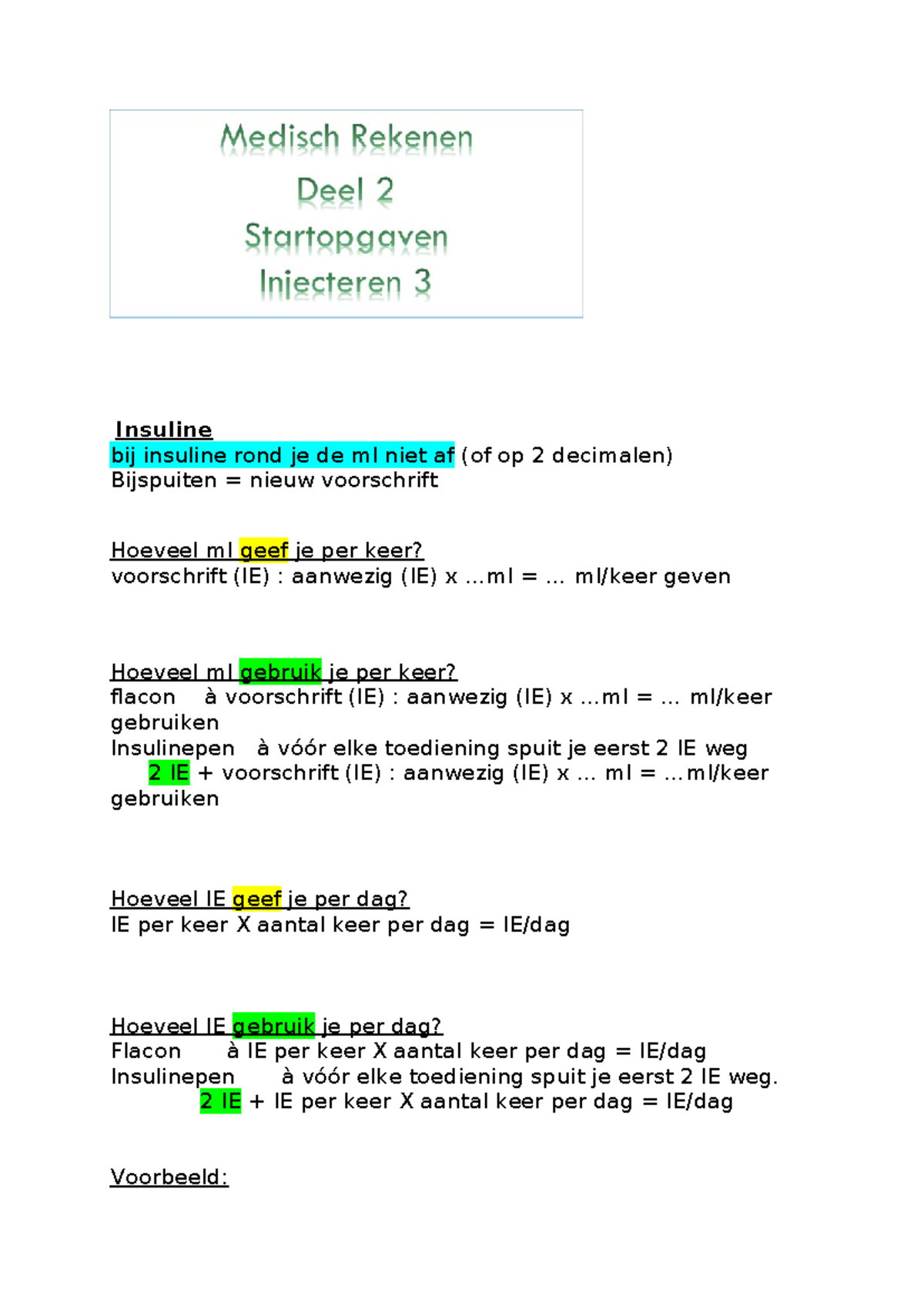 Medisch Rekenen
Deel 2
Startopgaven
Injecteren 3

Insuline
bij insuline rond je de ml niet af (of op 2 decimalen)
Bijspuiten = nieuw voorschrift

Hoeveel ml geef je per keer?
voorschrift (IE) : aanwezig (IE) x …ml = … ml/keer geven

Hoeveel ml gebruik je per keer?
flacon à voorschrift (IE) : aanwezig (IE) x …ml = … ml/keer gebruiken
Insulinepen à vóór elke toediening spuit je eerst 2 IE weg
2 IE + voorschrift (IE) : aanwezig (IE) x … ml = …ml/keer gebruiken

Hoeveel IE geef je per dag?
IE per keer X aantal keer per dag = IE/dag

Hoeveel IE gebruik je per dag?
Flacon à IE per keer X aantal keer per dag = IE/dag
Insulinepen à vóór elke toediening spuit je eerst 2 IE weg.
2 IE + IE per keer X aantal keer per dag = IE/dag

Voorbeeld: